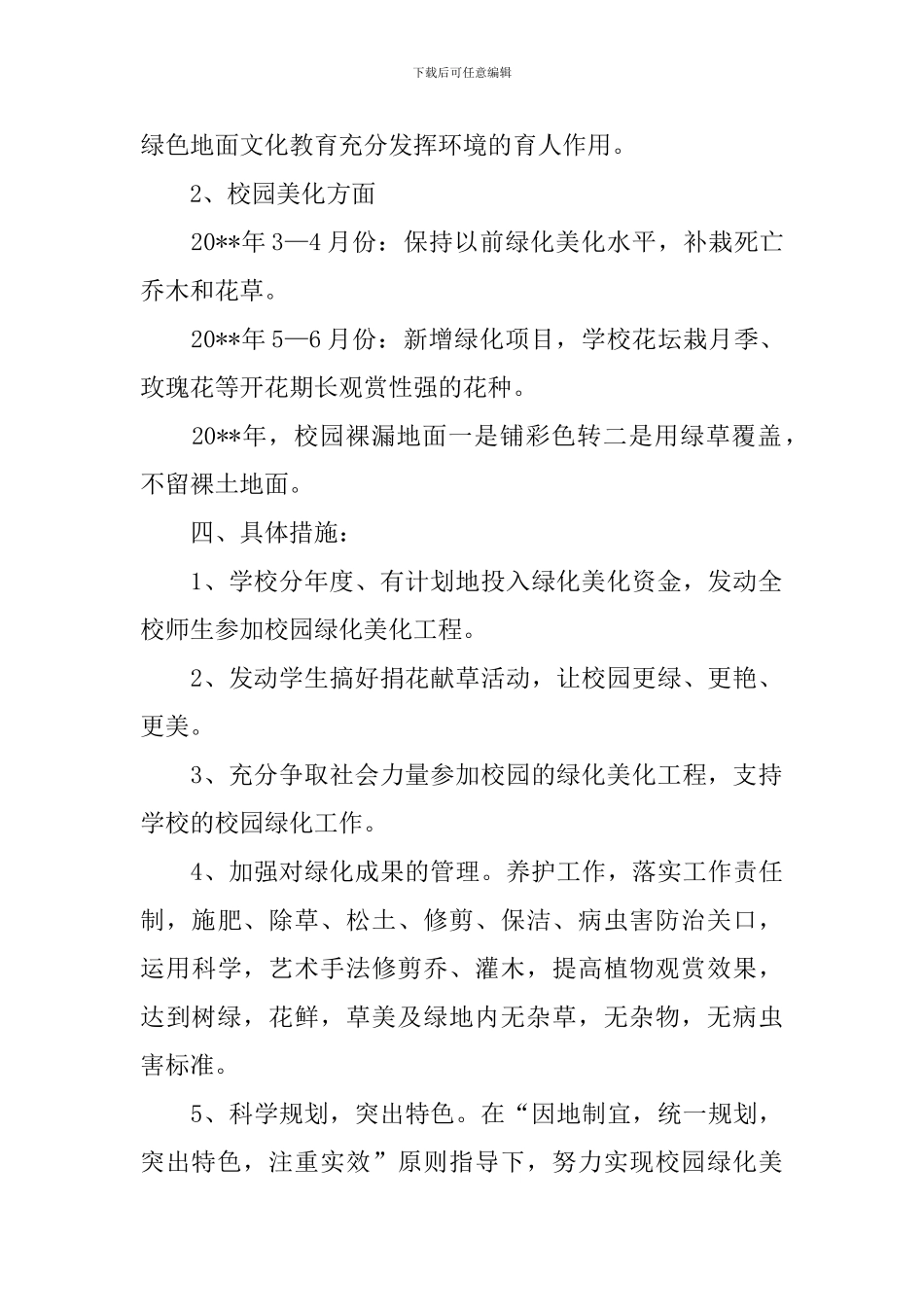 下载后可任意编辑

绿色地面文化教育充分发挥环境的育人作用。

2、校园美化方面

20**年 3—4 月份：保持以前绿化美化水平，补栽死亡乔木和花草。

20**年 5—6 月份：新增绿化项目，学校花坛栽月季、玫瑰花等开花期长观赏性强的花种。

20**年，校园裸漏地面一是铺彩色转二是用绿草覆盖，不留裸土地面。

四、具体措施：

1、学校分年度、有计划地投入绿化美化资金，发动全校师生参加校园绿化美化工程。

2、发动学生搞好捐花献草活动，让校园更绿、更艳、更美。

3、充分争取社会力量参加校园的绿化美化工程，支持学校的校园绿化工作。

4、加强对绿化成果的管理。养护工作，落实工作责任制，施肥、除草、松土、修剪、保洁、病虫害防治关口，运用科学，艺术手法修剪乔、灌木，提高植物观赏效果，达到树绿，花鲜，草美及绿地内无杂草，无杂物，无病虫害标准。

5、科学规划，突出特色。在“因地制宜，统一规划，突出特色，注重实效”原则指导下，努力实现校园绿化美